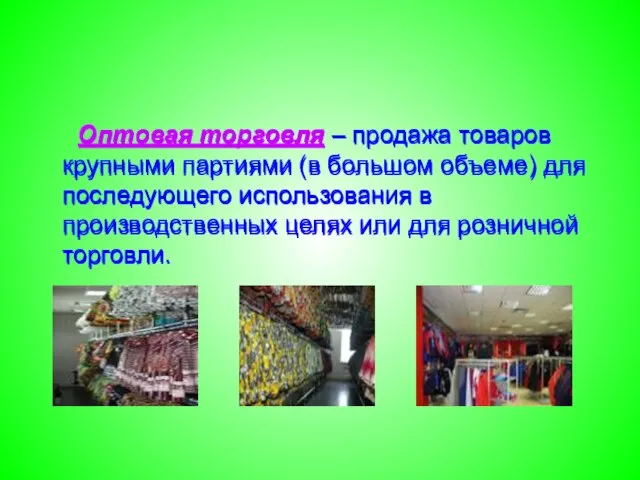 Оптовая торговля – продажа товаров крупными партиями (в большом объеме) для последующего использования в производственных целях или для розничной торговли.